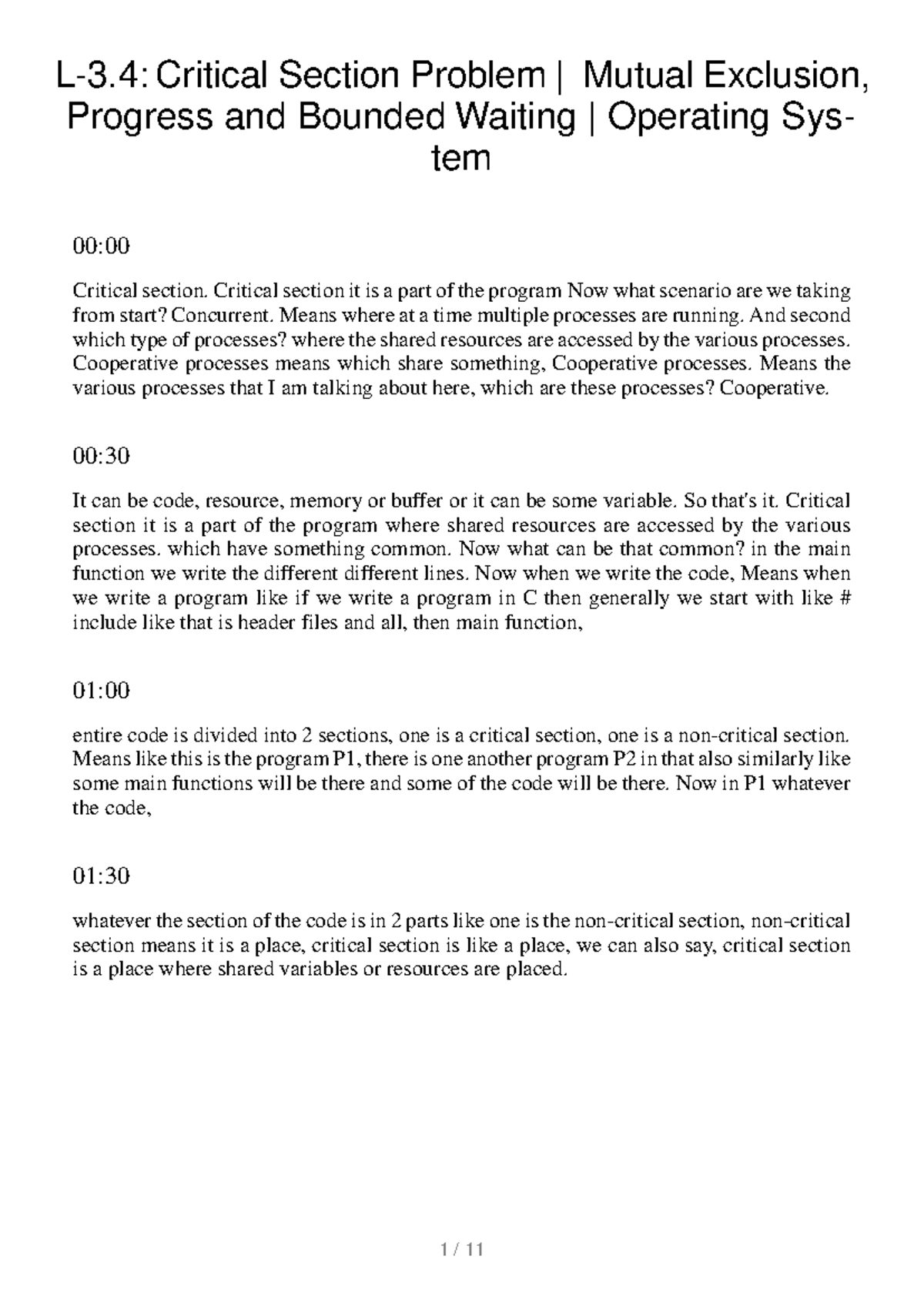 L-3.4: Critical Section Problem | Mutual Exclusion, Progress and Bounded Waiting | Operating System

00:00

Critical section. Critical section it is a part of the program Now what scenario are we taking from start? Concurrent. Means where at a time multiple processes are running. And second which type of processes? where the shared resources are accessed by the various processes. Cooperative processes means which share something, Cooperative processes. Means the various processes that I am talking about here, which are these processes? Cooperative.

00:30

It can be code, resource, memory or buffer or it can be some variable. So that's it. Critical section it is a part of the program where shared resources are accessed by the various processes. which have something common. Now what can be that common? in the main function we write the different different lines. Now when we write the code, Means when we write a program like if we write a program in C then generally we start with like # include like that is header files and all, then main function,

01:00

entire code is divided into 2 sections, one is a critical section, one is a non-critical section. Means like this is the program P1, there is one another program P2 in that also similarly like some main functions will be there and some of the code will be there. Now in P1 whatever the code,

01:30

whatever the section of the code is in 2 parts like one is the non-critical section, non-critical section means it is a place, critical section is like a place, we can also say, critical section is a place where shared variables or resources are placed.

1 / 11